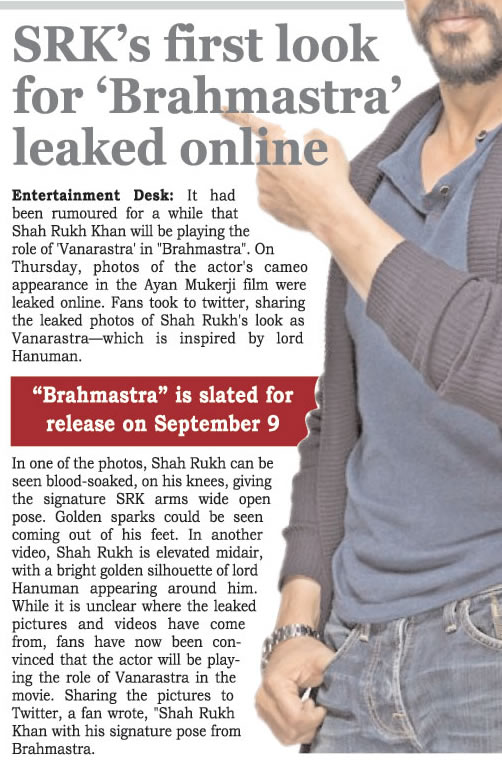 SRK's first look for 'Brahmastra' leaked online

Entertainment Desk: It had been rumoured for a while that Shah Rukh Khan will be playing the role of 'Vanarastra' in "Brahmastra". On Thursday, photos of the actor's cameo appearance in the Ayan Mukerji film were leaked online. Fans took to twitter, sharing the leaked photos of Shah Rukh's look as Vanarastra—which is inspired by lord Hanuman.

"Brahmastra" is slated for release on September 9

In one of the photos, Shah Rukh can be seen blood-soaked, on his knees, giving the signature SRK arms wide open pose. Golden sparks could be seen coming out of his feet. In another video, Shah Rukh is elevated midair, with a bright golden silhouette of lord Hanuman appearing around him. While it is unclear where the leaked pictures and videos have come from, fans have now been convinced that the actor will be playing the role of Vanarastra in the movie. Sharing the pictures to Twitter, a fan wrote, "Shah Rukh Khan with his signature pose from Brahmastra.